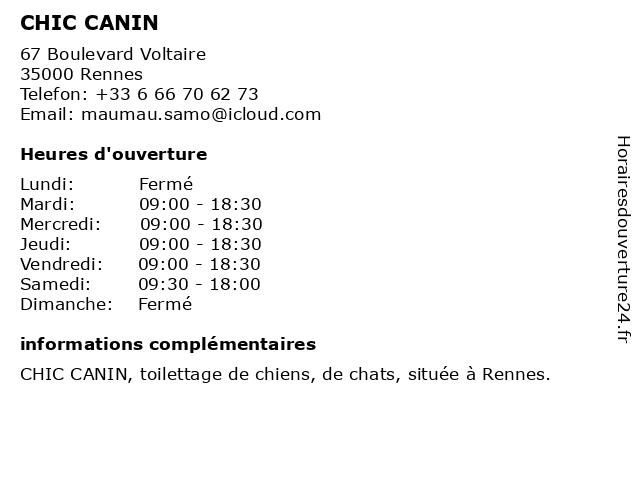 CHIC CANIN

67 Boulevard Voltaire
35000 Rennes
Telefon: +33 6 66 70 62 73
Email: maumau.samo@icloud.com

Heures d'ouverture

| | |
|---|---|
| Lundi: | Fermé |
| Mardi: | 09:00 - 18:30 |
| Mercredi: | 09:00 - 18:30 |
| Jeudi: | 09:00 - 18:30 |
| Vendredi: | 09:00 - 18:30 |
| Samedi: | 09:30 - 18:00 |
| Dimanche: | Fermé |

informations complémentaires

CHIC CANIN, toilettage de chiens, de chats, située à Rennes.

Horairesdouverture24.fr